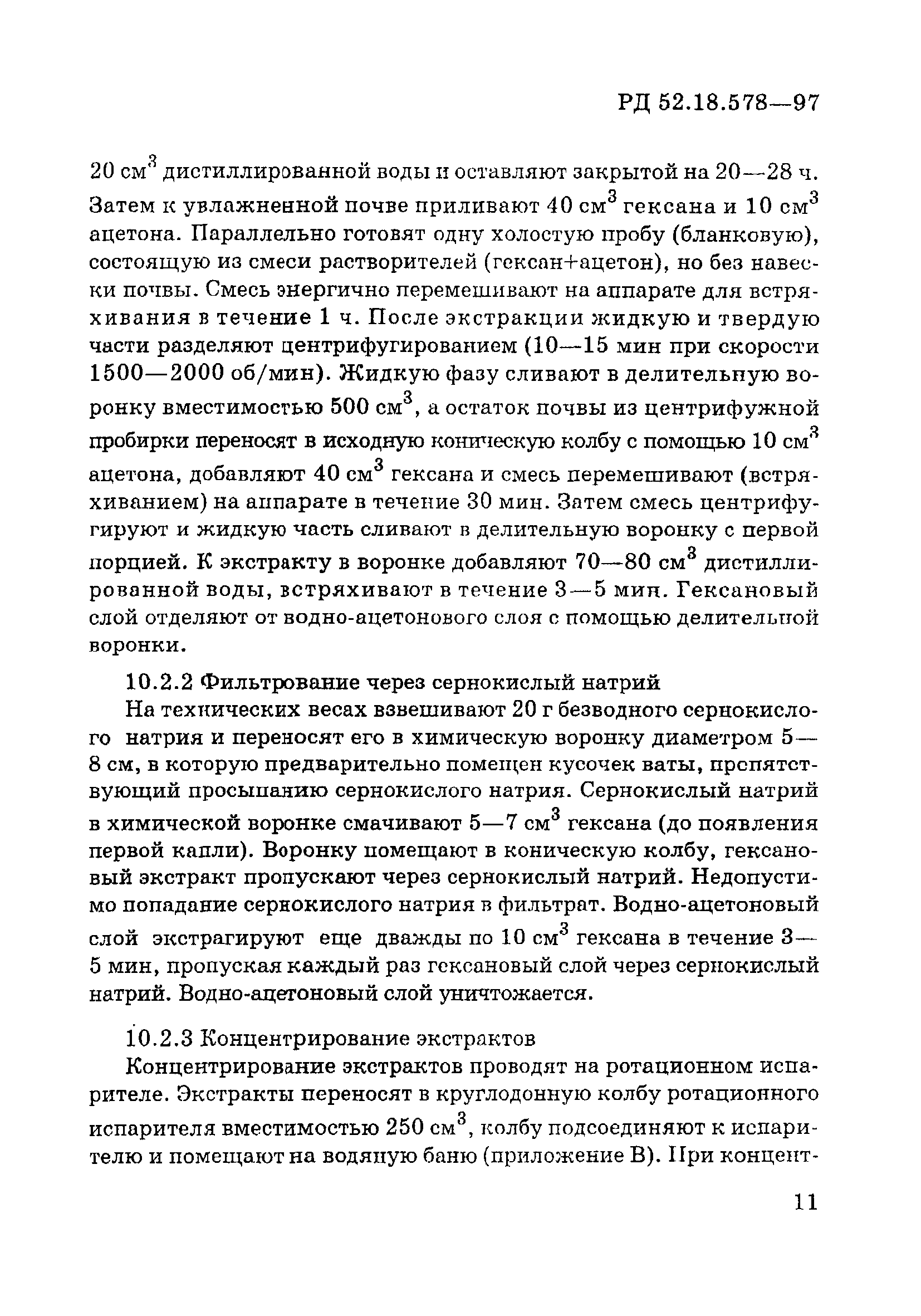 РД 52.18.578—97

20 см$^3$ дистиллированной воды и оставляют закрытой на 20—28 ч. Затем к увлажненной почве приливают 40 см$^3$ гексана и 10 см$^3$ ацетона. Параллельно готовят одну холостую пробу (бланковую), состоящую из смеси растворителей (гексан+ацетон), но без навески почвы. Смесь энергично перемешивают на аппарате для встряхивания в течение 1 ч. После экстракции жидкую и твердую части разделяют центрифугированием (10—15 мин при скорости 1500—2000 об/мин). Жидкую фазу сливают в делительную воронку вместимостью 500 см$^3$, а остаток почвы из центрифужной пробирки переносят в исходную коническую колбу с помощью 10 см$^3$ ацетона, добавляют 40 см$^3$ гексана и смесь перемешивают (встряхиванием) на аппарате в течение 30 мин. Затем смесь центрифугируют и жидкую часть сливают в делительную воронку с первой порцией. К экстракту в воронке добавляют 70—80 см$^3$ дистиллированной воды, встряхивают в течение 3—5 мин. Гексановый слой отделяют от водно-ацетонового слоя с помощью делительной воронки.

10.2.2 Фильтрование через сернокислый натрий

На технических весах взвешивают 20 г безводного сернокислого натрия и переносят его в химическую воронку диаметром 5—8 см, в которую предварительно помещен кусочек ваты, препятствующий просыпанию сернокислого натрия. Сернокислый натрий в химической воронке смачивают 5—7 см$^3$ гексана (до появления первой капли). Воронку помещают в коническую колбу, гексановый экстракт пропускают через сернокислый натрий. Недопустимо попадание сернокислого натрия в фильтрат. Водно-ацетоновый слой экстрагируют еще дважды по 10 см$^3$ гексана в течение 3—5 мин, пропуская каждый раз гексановый слой через сернокислый натрий. Водно-ацетоновый слой уничтожается.

10.2.3 Концентрирование экстрактов

Концентрирование экстрактов проводят на ротационном испарителе. Экстракты переносят в круглодонную колбу ротационного испарителя вместимостью 250 см$^3$, колбу подсоединяют к испарителю и помещают на водяную баню (приложение В). При концент-

11